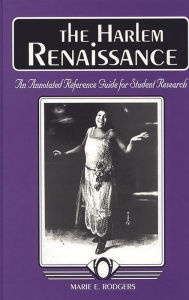 THE HARLEM RENAISSANCE

An Annotated Reference Guide for Student Research

MARIE E. RODGERS